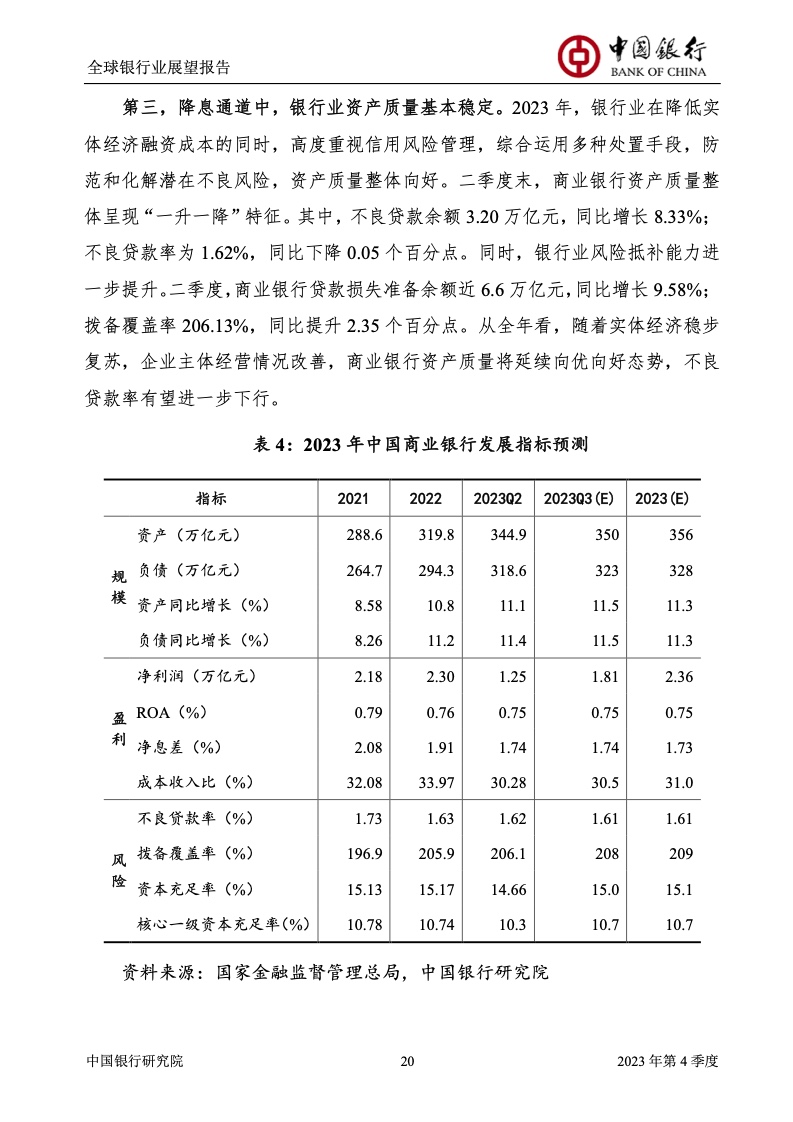 全球银行业展望报告

中国银行
BANK OF CHINA

第三，降息通道中，银行业资产质量基本稳定。2023 年，银行业在降低实体经济融资成本的同时，高度重视信用风险管理，综合运用多种处置手段，防范和化解潜在不良风险，资产质量整体向好。二季度末，商业银行资产质量整体呈现“一升一降”特征。其中，不良贷款余额 3.20 万亿元，同比增长 8.33%；不良贷款率为 1.62%，同比下降 0.05 个百分点。同时，银行业风险抵补能力进一步提升。二季度，商业银行贷款损失准备余额近 6.6 万亿元，同比增长 9.58%；拨备覆盖率 206.13%，同比提升 2.35 个百分点。从全年看，随着实体经济稳步复苏，企业主体经营情况改善，商业银行资产质量将延续向优向好态势，不良贷款率有望进一步下行。

表 4：2023 年中国商业银行发展指标预测

| | 指标 | 2021 | 2022 | 2023Q2 | 2023Q3(E) | 2023(E) |
|---|---|---|---|---|---|---|
| 规模 | 资产（万亿元） | 288.6 | 319.8 | 344.9 | 350 | 356 |
| | 负债（万亿元） | 264.7 | 294.3 | 318.6 | 323 | 328 |
| | 资产同比增长（%） | 8.58 | 10.8 | 11.1 | 11.5 | 11.3 |
| | 负债同比增长（%） | 8.26 | 11.2 | 11.4 | 11.5 | 11.3 |
| 盈利 | 净利润（万亿元） | 2.18 | 2.30 | 1.25 | 1.81 | 2.36 |
| | ROA（%） | 0.79 | 0.76 | 0.75 | 0.75 | 0.75 |
| | 净息差（%） | 2.08 | 1.91 | 1.74 | 1.74 | 1.73 |
| | 成本收入比（%） | 32.08 | 33.97 | 30.28 | 30.5 | 31.0 |
| 风险 | 不良贷款率（%） | 1.73 | 1.63 | 1.62 | 1.61 | 1.61 |
| | 拨备覆盖率（%） | 196.9 | 205.9 | 206.1 | 208 | 209 |
| | 资本充足率（%） | 15.13 | 15.17 | 14.66 | 15.0 | 15.1 |
| | 核心一级资本充足率(%) | 10.78 | 10.74 | 10.3 | 10.7 | 10.7 |

资料来源：国家金融监督管理总局，中国银行研究院

中国银行研究院　20　2023 年第 4 季度